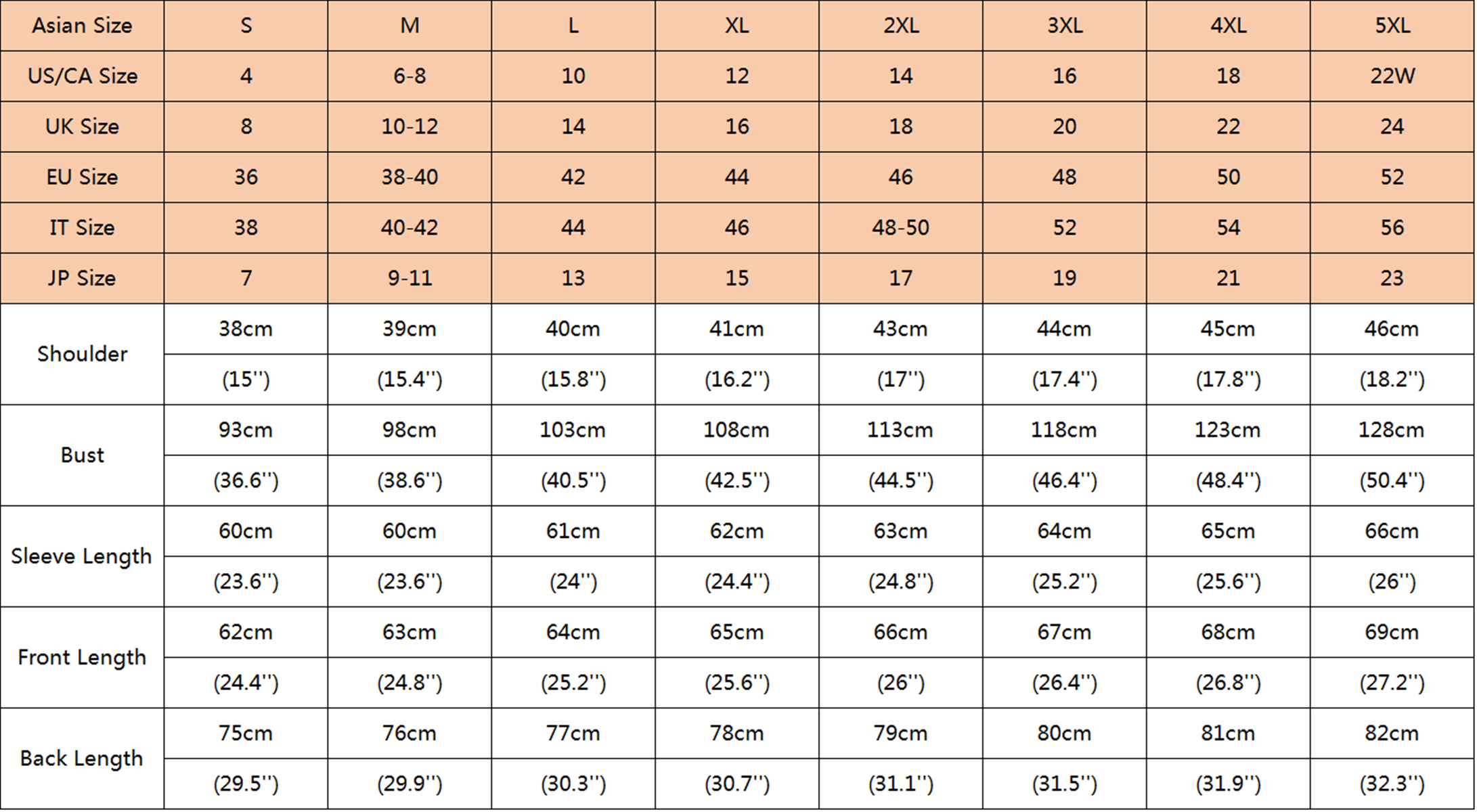 | Asian Size | S | M | L | XL | 2XL | 3XL | 4XL | 5XL |
|---|---|---|---|---|---|---|---|---|
| US/CA Size | 4 | 6-8 | 10 | 12 | 14 | 16 | 18 | 22W |
| UK Size | 8 | 10-12 | 14 | 16 | 18 | 20 | 22 | 24 |
| EU Size | 36 | 38-40 | 42 | 44 | 46 | 48 | 50 | 52 |
| IT Size | 38 | 40-42 | 44 | 46 | 48-50 | 52 | 54 | 56 |
| JP Size | 7 | 9-11 | 13 | 15 | 17 | 19 | 21 | 23 |
| Shoulder | 38cm | 39cm | 40cm | 41cm | 43cm | 44cm | 45cm | 46cm |
| | (15'') | (15.4'') | (15.8'') | (16.2'') | (17'') | (17.4'') | (17.8'') | (18.2'') |
| Bust | 93cm | 98cm | 103cm | 108cm | 113cm | 118cm | 123cm | 128cm |
| | (36.6'') | (38.6'') | (40.5'') | (42.5'') | (44.5'') | (46.4'') | (48.4'') | (50.4'') |
| Sleeve Length | 60cm | 60cm | 61cm | 62cm | 63cm | 64cm | 65cm | 66cm |
| | (23.6'') | (23.6'') | (24'') | (24.4'') | (24.8'') | (25.2'') | (25.6'') | (26'') |
| Front Length | 62cm | 63cm | 64cm | 65cm | 66cm | 67cm | 68cm | 69cm |
| | (24.4'') | (24.8'') | (25.2'') | (25.6'') | (26'') | (26.4'') | (26.8'') | (27.2'') |
| Back Length | 75cm | 76cm | 77cm | 78cm | 79cm | 80cm | 81cm | 82cm |
| | (29.5'') | (29.9'') | (30.3'') | (30.7'') | (31.1'') | (31.5'') | (31.9'') | (32.3'') |